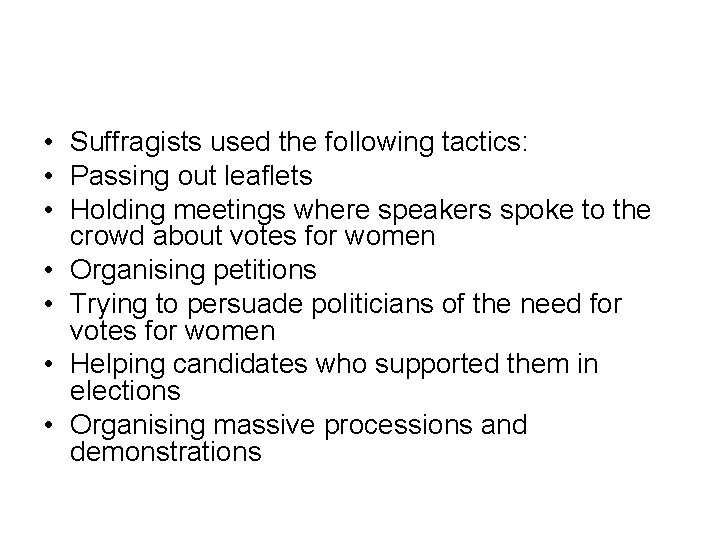 • Suffragists used the following tactics:
• Passing out leaflets
• Holding meetings where speakers spoke to the crowd about votes for women
• Organising petitions
• Trying to persuade politicians of the need for votes for women
• Helping candidates who supported them in elections
• Organising massive processions and demonstrations